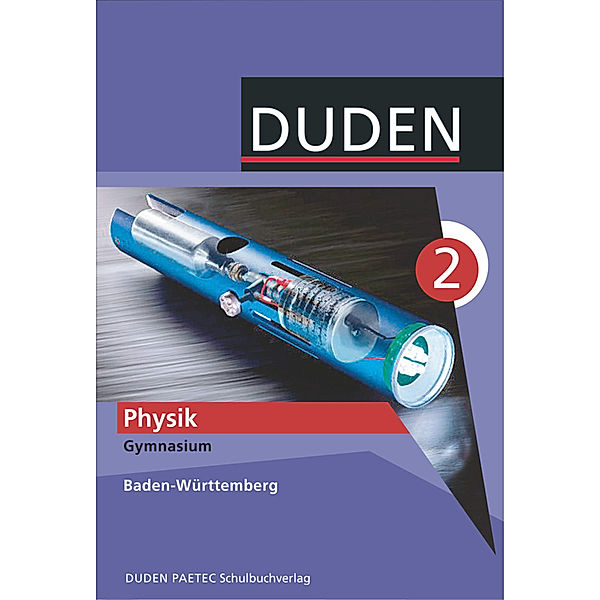 DUDEN

2

Physik

Gymnasium

Baden-Württemberg

DUDEN PAETEC Schulbuchverlag